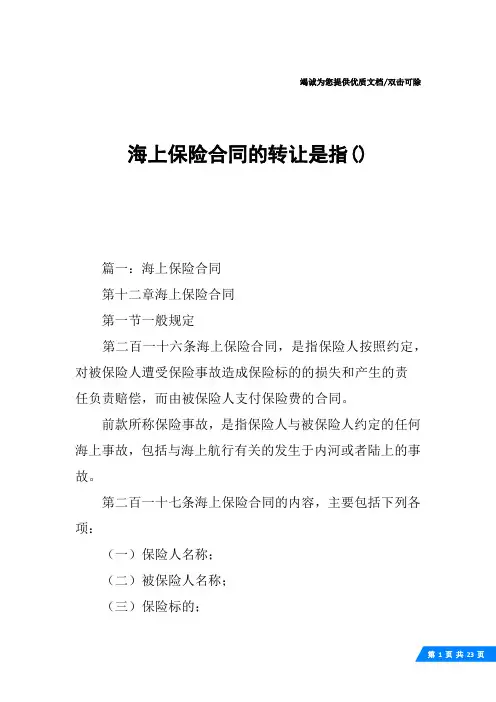 竭诚为您提供优质文档/双击可除

海上保险合同的转让是指()

篇一：海上保险合同

第十二章海上保险合同

第一节一般规定

第二百一十六条海上保险合同，是指保险人按照约定，对被保险人遭受保险事故造成保险标的的损失和产生的责任负责赔偿，而由被保险人支付保险费的合同。

前款所称保险事故，是指保险人与被保险人约定的任何海上事故，包括与海上航行有关的发生于内河或者陆上的事故。

第二百一十七条海上保险合同的内容，主要包括下列各项：

（一）保险人名称；

（二）被保险人名称；

（三）保险标的；

第 1 页 共 23 页